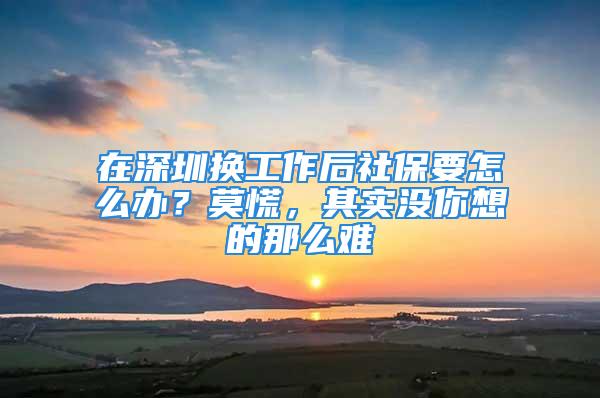 在深圳换工作后社保要怎么办？莫慌，其实没你想的那么难